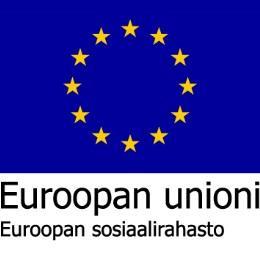 Euroopan unioni
Euroopan sosiaalirahasto